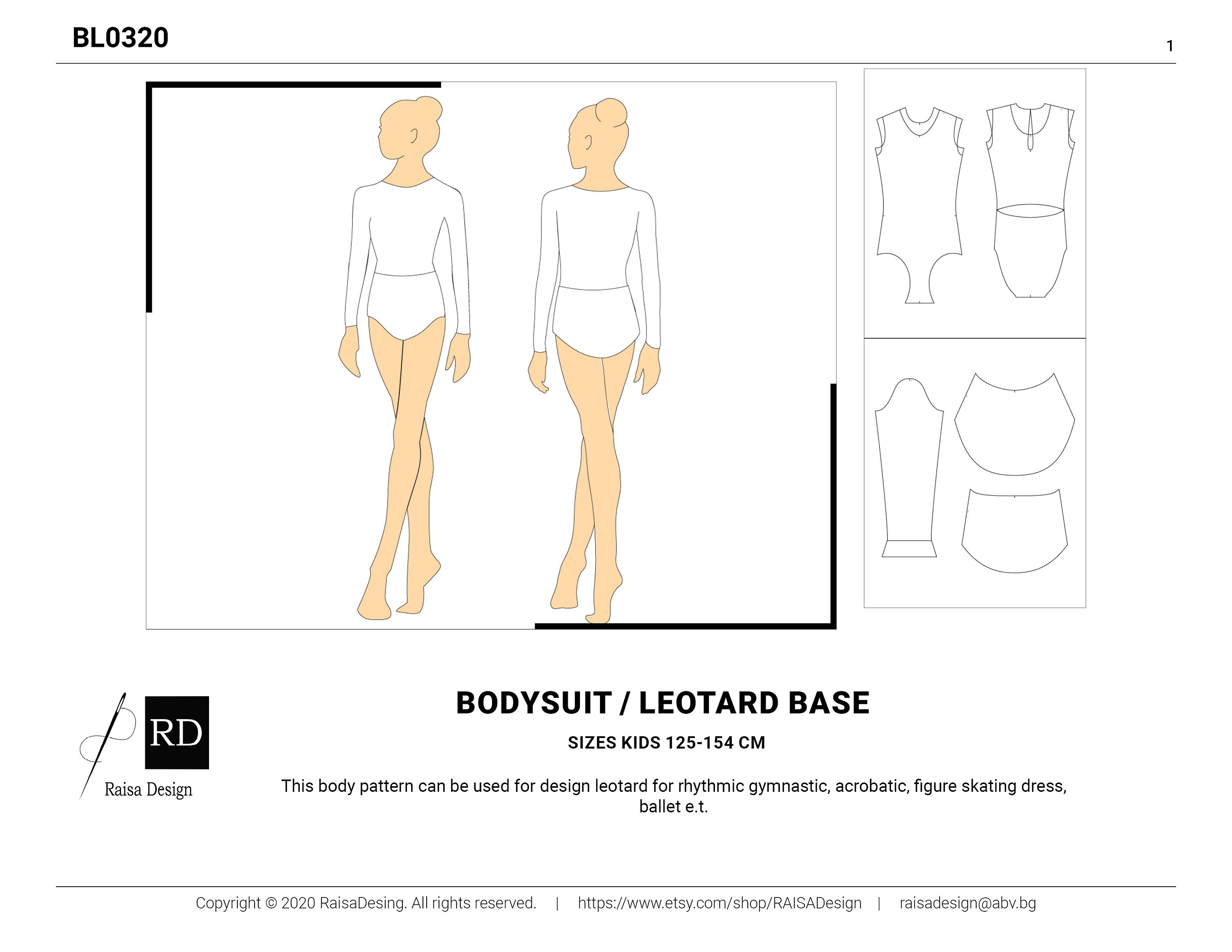 BL0320

1

RD

Raisa Design

BODYSUIT / LEOTARD BASE

SIZES KIDS 125-154 CM

This body pattern can be used for design leotard for rhythmic gymnastic, acrobatic, figure skating dress, ballet e.t.

Copyright © 2020 RaisaDesing. All rights reserved. | https://www.etsy.com/shop/RAISADesign | raisadesign@abv.bg